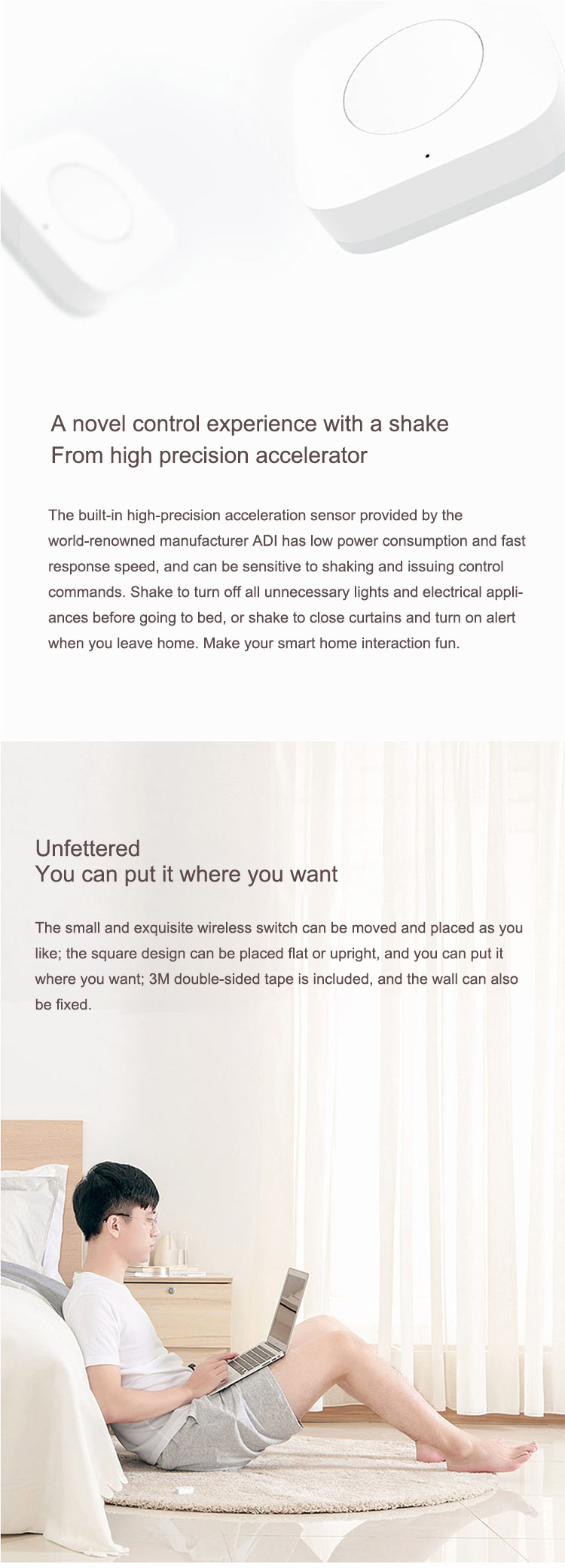 A novel control experience with a shake
From high precision accelerator

The built-in high-precision acceleration sensor provided by the world-renowned manufacturer ADI has low power consumption and fast response speed, and can be sensitive to shaking and issuing control commands. Shake to turn off all unnecessary lights and electrical appliances before going to bed, or shake to close curtains and turn on alert when you leave home. Make your smart home interaction fun.

Unfettered
You can put it where you want

The small and exquisite wireless switch can be moved and placed as you like; the square design can be placed flat or upright, and you can put it where you want; 3M double-sided tape is included, and the wall can also be fixed.